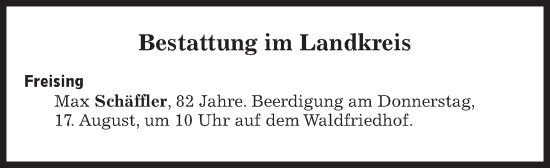 Bestattung im Landkreis

Freising

Max Schäffler, 82 Jahre. Beerdigung am Donnerstag, 17. August, um 10 Uhr auf dem Waldfriedhof.